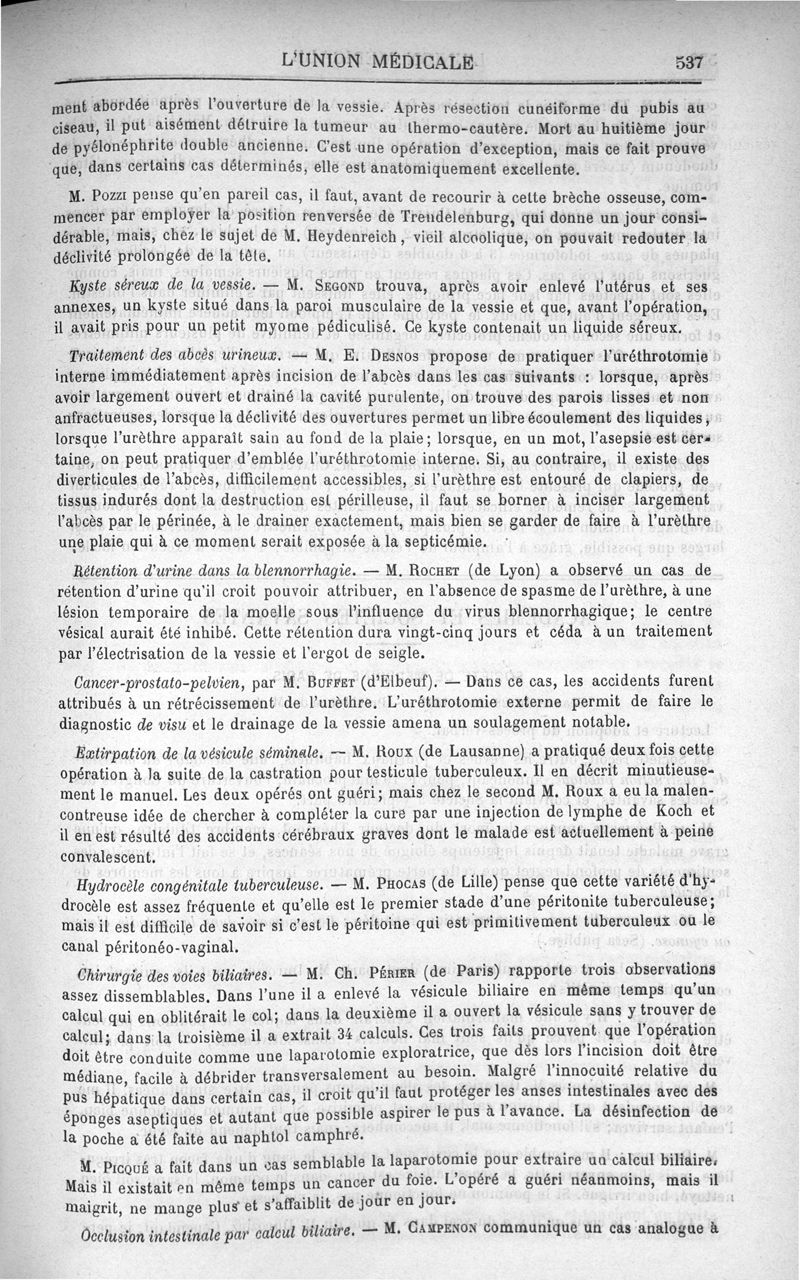 L'UNION MÉDICALE 537

ment abordée après l'ouverture de la vessie. Après résection cunéiforme du pubis au ciseau, il put aisément détruire la tumeur au thermo-cautère. Mort au huitième jour de pyélonéphrite double ancienne. C'est une opération d'exception, mais ce fait prouve que, dans certains cas déterminés, elle est anatomiquement excellente.

M. Pozzi pense qu'en pareil cas, il faut, avant de recourir à cette brèche osseuse, commencer par employer la position renversée de Trendelenburg, qui donne un jour considérable, mais, chez le sujet de M. Heydenreich, vieil alcoolique, on pouvait redouter la déclivité prolongée de la tête.

Kyste séreux de la vessie. — M. Segond trouva, après avoir enlevé l'utérus et ses annexes, un kyste situé dans la paroi musculaire de la vessie et que, avant l'opération, il avait pris pour un petit myome pédiculisé. Ce kyste contenait un liquide séreux.

Traitement des abcès urineux. — M. E. Desnos propose de pratiquer l'uréthrotomie interne immédiatement après incision de l'abcès dans les cas suivants : lorsque, après avoir largement ouvert et drainé la cavité purulente, on trouve des parois lisses et non anfractueuses, lorsque la déclivité des ouvertures permet un libre écoulement des liquides, lorsque l'urèthre apparaît sain au fond de la plaie; lorsque, en un mot, l'asepsie est certaine, on peut pratiquer d'emblée l'uréthrotomie interne. Si, au contraire, il existe des diverticules de l'abcès, difficilement accessibles, si l'urèthre est entouré de clapiers, de tissus indurés dont la destruction est périlleuse, il faut se borner à inciser largement l'abcès par le périnée, à le drainer exactement, mais bien se garder de faire à l'urèthre une plaie qui à ce moment serait exposée à la septicémie.

Rétention d'urine dans la blennorrhagie. — M. Rochet (de Lyon) a observé un cas de rétention d'urine qu'il croit pouvoir attribuer, en l'absence de spasme de l'urèthre, à une lésion temporaire de la moelle sous l'influence du virus blennorrhagique; le centre vésical aurait été inhibé. Cette rétention dura vingt-cinq jours et céda à un traitement par l'électrisation de la vessie et l'ergot de seigle.

Cancer-prostato-pelvien, par M. Buffet (d'Elbeuf). — Dans ce cas, les accidents furent attribués à un rétrécissement de l'urèthre. L'uréthrotomie externe permit de faire le diagnostic de visu et le drainage de la vessie amena un soulagement notable.

Extirpation de la vésicule séminale. — M. Roux (de Lausanne) a pratiqué deux fois cette opération à la suite de la castration pour testicule tuberculeux. Il en décrit minutieusement le manuel. Les deux opérés ont guéri; mais chez le second M. Roux a eu la malencontreuse idée de chercher à compléter la cure par une injection de lymphe de Koch et il en est résulté des accidents cérébraux graves dont le malade est actuellement à peine convalescent.

Hydrocèle congénitale tuberculeuse. — M. Phocas (de Lille) pense que cette variété d'hydrocèle est assez fréquente et qu'elle est le premier stade d'une péritonite tuberculeuse; mais il est difficile de savoir si c'est le péritoine qui est primitivement tuberculeux ou le canal péritonéo-vaginal.

Chirurgie des voies biliaires. — M. Ch. Périer (de Paris) rapporte trois observations assez dissemblables. Dans l'une il a enlevé la vésicule biliaire en même temps qu'un calcul qui en oblitérait le col; dans la deuxième il a ouvert la vésicule sans y trouver de calcul; dans la troisième il a extrait 34 calculs. Ces trois faits prouvent que l'opération doit être conduite comme une laparotomie exploratrice, que dès lors l'incision doit être médiane, facile à débrider transversalement au besoin. Malgré l'innocuité relative du pus hépatique dans certain cas, il croit qu'il faut protéger les anses intestinales avec des éponges aseptiques et autant que possible aspirer le pus à l'avance. La désinfection de la poche a été faite au naphtol camphré.

M. Picqué a fait dans un cas semblable la laparotomie pour extraire un calcul biliaire. Mais il existait en même temps un cancer du foie. L'opéré a guéri néanmoins, mais il maigrit, ne mange plus et s'affaiblit de jour en jour.

Occlusion intestinale par calcul biliaire. — M. Campenon communique un cas analogue à